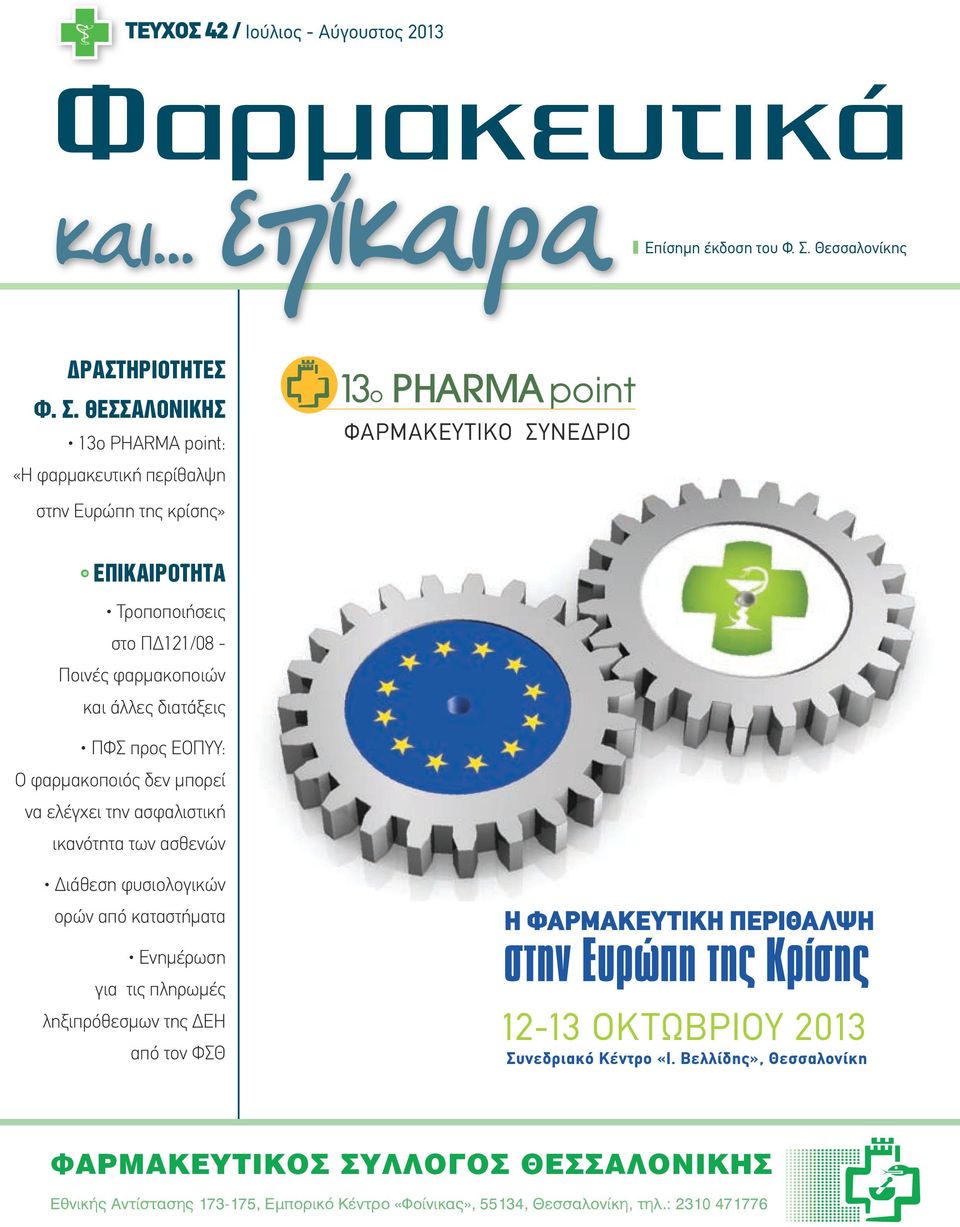 ΤΕΥΧΟΣ 42 / Ιούλιος - Αύγουστος 2013

Φαρμακευτικά και... επίκαιρα

Επίσημη έκδοση του Φ. Σ. Θεσσαλονίκης

ΔΡΑΣΤΗΡΙΟΤΗΤΕΣ Φ. Σ. ΘΕΣΣΑΛΟΝΙΚΗΣ

• 13ο PHARMA point: «Η φαρμακευτική περίθαλψη στην Ευρώπη της κρίσης»

ΕΠΙΚΑΙΡΟΤΗΤΑ

• Τροποποιήσεις στο ΠΔ121/08 - Ποινές φαρμακοποιών και άλλες διατάξεις

• ΠΦΣ προς ΕΟΠΥΥ: Ο φαρμακοποιός δεν μπορεί να ελέγχει την ασφαλιστική ικανότητα των ασθενών

• Διάθεση φυσιολογικών ορών από καταστήματα

• Ενημέρωση για τις πληρωμές ληξιπρόθεσμων της ΔΕΗ από τον ΦΣΘ

13ο PHARMA point

ΦΑΡΜΑΚΕΥΤΙΚΟ ΣΥΝΕΔΡΙΟ

Η ΦΑΡΜΑΚΕΥΤΙΚΗ ΠΕΡΙΘΑΛΨΗ

στην Ευρώπη της Κρίσης

12-13 ΟΚΤΩΒΡΙΟΥ 2013

Συνεδριακό Κέντρο «Ι. Βελλίδης», Θεσσαλονίκη

ΦΑΡΜΑΚΕΥΤΙΚΟΣ ΣΥΛΛΟΓΟΣ ΘΕΣΣΑΛΟΝΙΚΗΣ

Εθνικής Αντίστασης 173-175, Εμπορικό Κέντρο «Φοίνικας», 55134, Θεσσαλονίκη, τηλ.: 2310 471776